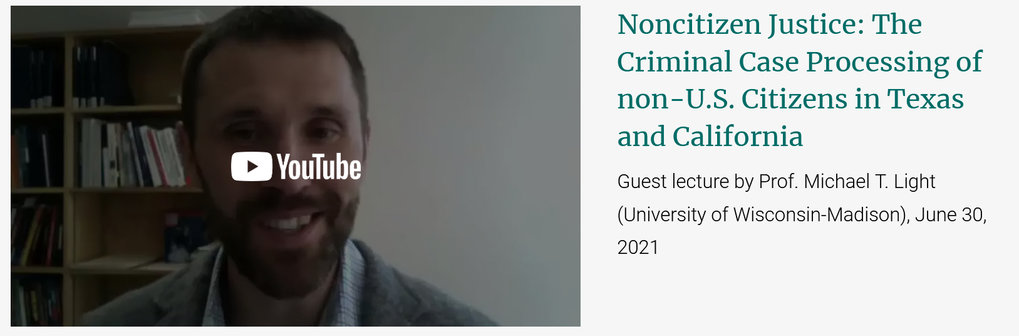 YouTube

Noncitizen Justice: The Criminal Case Processing of non-U.S. Citizens in Texas and California

Guest lecture by Prof. Michael T. Light (University of Wisconsin-Madison), June 30, 2021